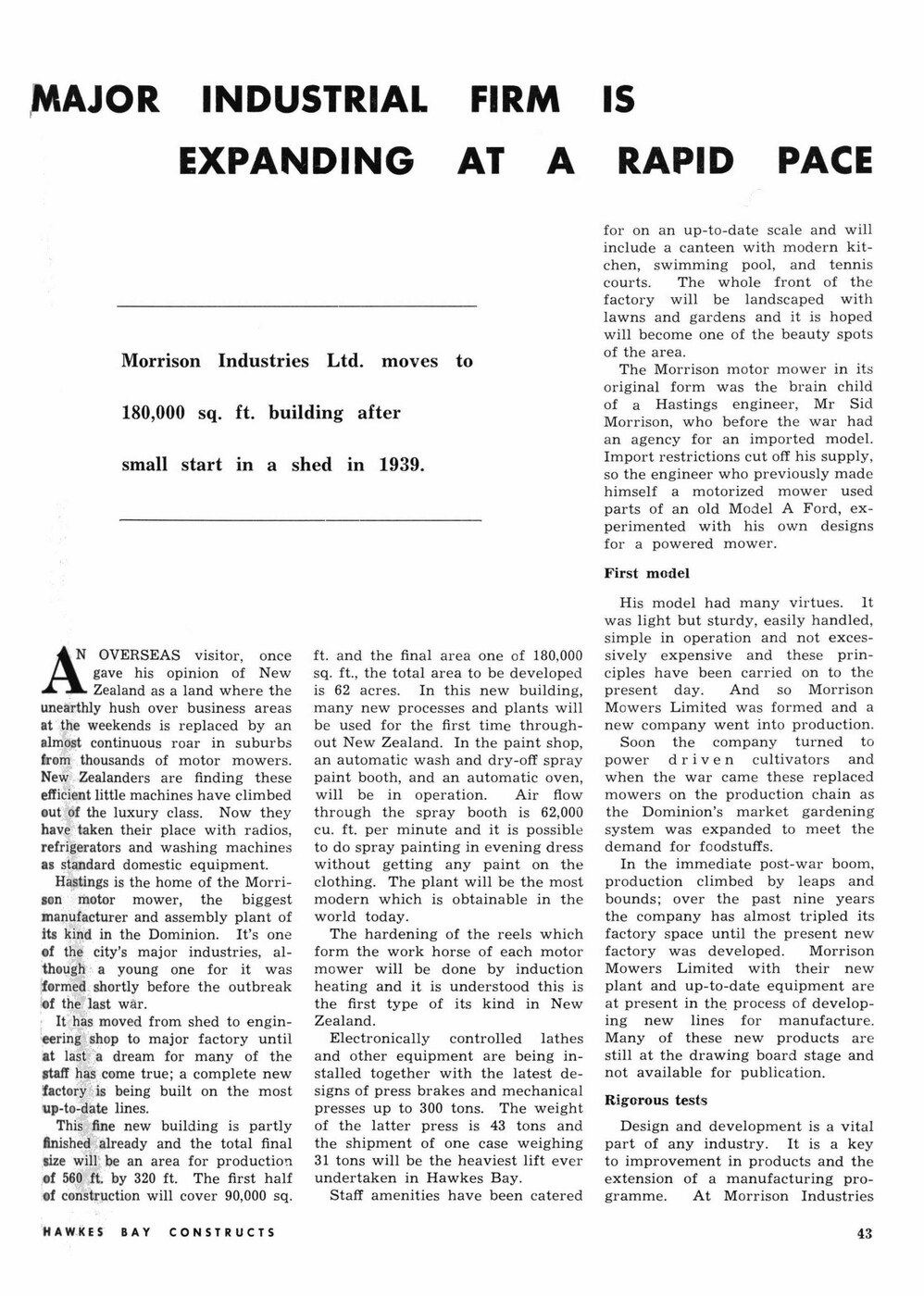 MAJOR INDUSTRIAL FIRM IS EXPANDING AT A RAPID PACE

Morrison Industries Ltd. moves to 180,000 sq. ft. building after small start in a shed in 1939.

AN OVERSEAS visitor, once gave his opinion of New Zealand as a land where the unearthly hush over business areas at the weekends is replaced by an almost continuous roar in suburbs from thousands of motor mowers. New Zealanders are finding these efficient little machines have climbed out of the luxury class. Now they have taken their place with radios, refrigerators and washing machines as standard domestic equipment.

Hastings is the home of the Morrison motor mower, the biggest manufacturer and assembly plant of its kind in the Dominion. It's one of the city's major industries, although a young one for it was formed shortly before the outbreak of the last war.

It has moved from shed to engineering shop to major factory until at last a dream for many of the staff has come true; a complete new factory is being built on the most up-to-date lines.

This fine new building is partly finished already and the total final size will be an area for production of 560 ft. by 320 ft. The first half of construction will cover 90,000 sq. ft. and the final area one of 180,000 sq. ft., the total area to be developed is 62 acres. In this new building, many new processes and plants will be used for the first time throughout New Zealand. In the paint shop, an automatic wash and dry-off spray paint booth, and an automatic oven, will be in operation. Air flow through the spray booth is 62,000 cu. ft. per minute and it is possible to do spray painting in evening dress without getting any paint on the clothing. The plant will be the most modern which is obtainable in the world today.

The hardening of the reels which form the work horse of each motor mower will be done by induction heating and it is understood this is the first type of its kind in New Zealand.

Electronically controlled lathes and other equipment are being installed together with the latest designs of press brakes and mechanical presses up to 300 tons. The weight of the latter press is 43 tons and the shipment of one case weighing 31 tons will be the heaviest lift ever undertaken in Hawkes Bay.

Staff amenities have been catered for on an up-to-date scale and will include a canteen with modern kitchen, swimming pool, and tennis courts. The whole front of the factory will be landscaped with lawns and gardens and it is hoped will become one of the beauty spots of the area.

The Morrison motor mower in its original form was the brain child of a Hastings engineer, Mr Sid Morrison, who before the war had an agency for an imported model. Import restrictions cut off his supply, so the engineer who previously made himself a motorized mower used parts of an old Model A Ford, experimented with his own designs for a powered mower.

First model

His model had many virtues. It was light but sturdy, easily handled, simple in operation and not excessively expensive and these principles have been carried on to the present day. And so Morrison Mowers Limited was formed and a new company went into production.

Soon the company turned to power driven cultivators and when the war came these replaced mowers on the production chain as the Dominion's market gardening system was expanded to meet the demand for foodstuffs.

In the immediate post-war boom, production climbed by leaps and bounds; over the past nine years the company has almost tripled its factory space until the present new factory was developed. Morrison Mowers Limited with their new plant and up-to-date equipment are at present in the process of developing new lines for manufacture. Many of these new products are still at the drawing board stage and not available for publication.

Rigorous tests

Design and development is a vital part of any industry. It is a key to improvement in products and the extension of a manufacturing programme. At Morrison Industries

HAWKES BAY CONSTRUCTS

43